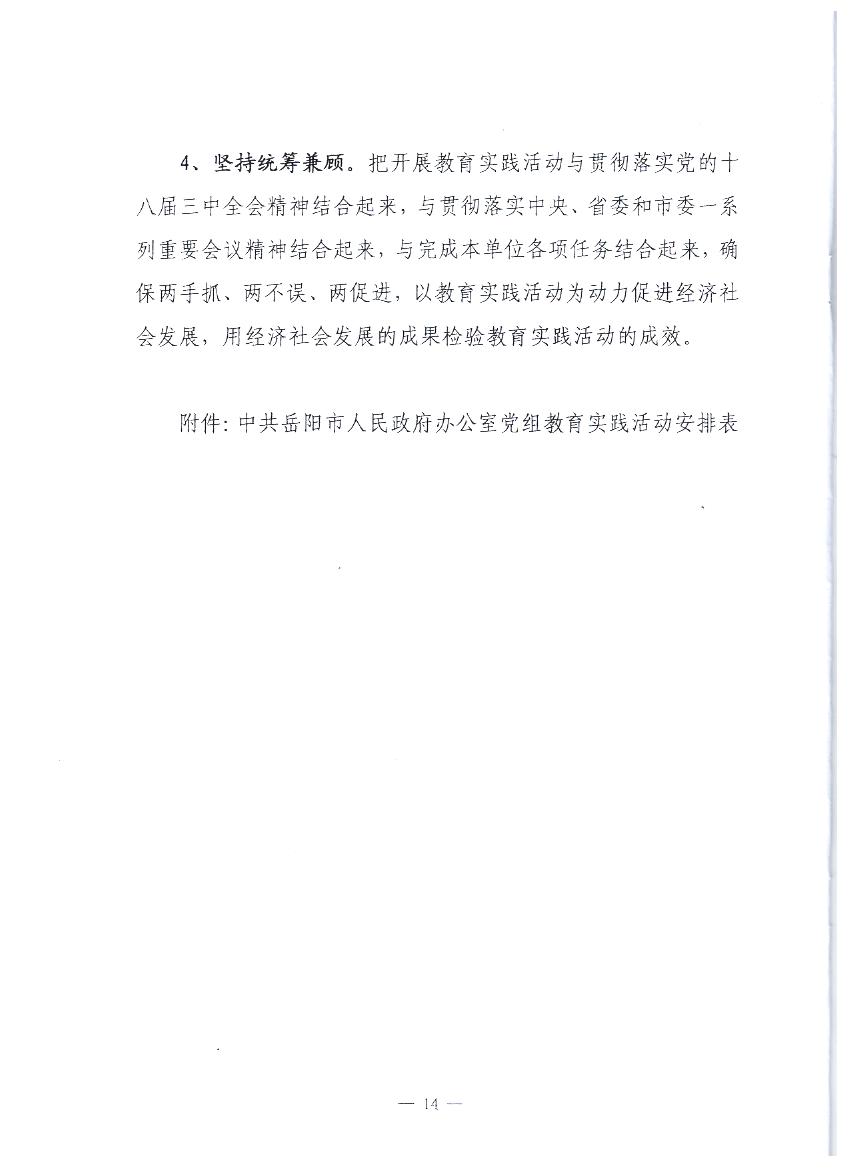 4、坚持统筹兼顾。把开展教育实践活动与贯彻落实党的十八届三中全会精神结合起来，与贯彻落实中央、省委和市委一系列重要会议精神结合起来，与完成本单位各项任务结合起来，确保两手抓、两不误、两促进，以教育实践活动为动力促进经济社会发展，用经济社会发展的成果检验教育实践活动的成效。

附件：中共岳阳市人民政府办公室党组教育实践活动安排表

— 14 —